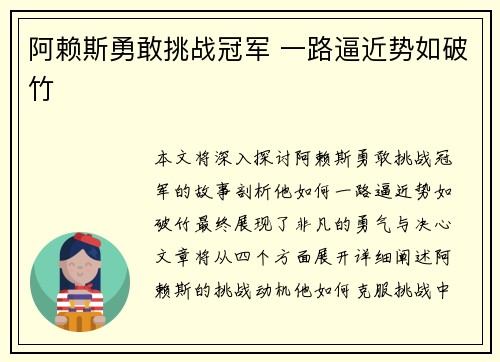 阿赖斯勇敢挑战冠军 一路逼近势如破竹

本文将深入探讨阿赖斯勇敢挑战冠军的故事剖析他如何一路逼近势如破竹最终展现了非凡的勇气与决心文章将从四个方面展开详细阐述阿赖斯的挑战动机他如何克服挑战中